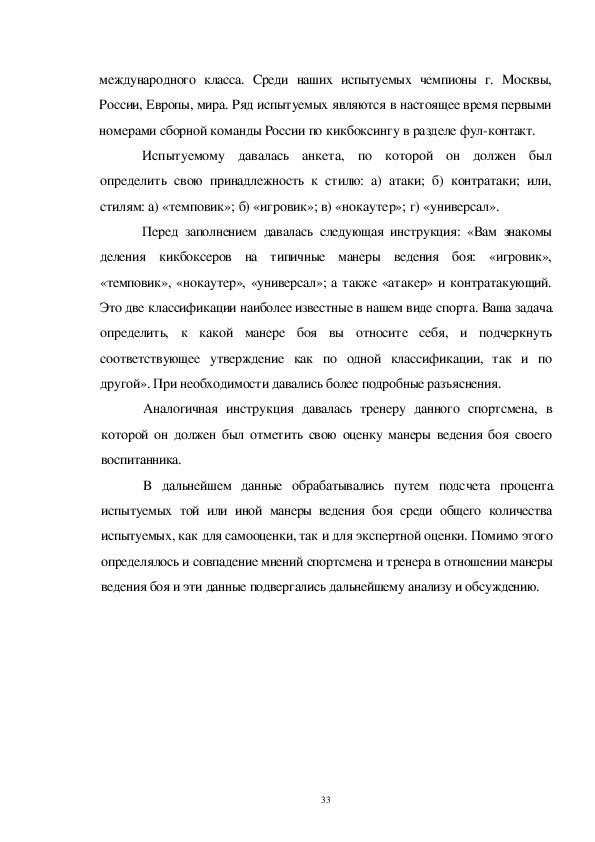 международного класса. Среди наших испытуемых чемпионы г. Москвы, России, Европы, мира. Ряд испытуемых являются в настоящее время первыми номерами сборной команды России по кикбоксингу в разделе фул-контакт.

Испытуемому давалась анкета, по которой он должен был определить свою принадлежность к стилю: а) атаки; б) контратаки; или, стилям: а) «темповик»; б) «игровик»; в) «нокаутер»; г) «универсал».

Перед заполнением давалась следующая инструкция: «Вам знакомы деления кикбоксеров на типичные манеры ведения боя: «игровик», «темповик», «нокаутер», «универсал»; а также «атакер» и контратакующий. Это две классификации наиболее известные в нашем виде спорта. Ваша задача определить, к какой манере боя вы относите себя, и подчеркнуть соответствующее утверждение как по одной классификации, так и по другой». При необходимости давались более подробные разъяснения.

Аналогичная инструкция давалась тренеру данного спортсмена, в которой он должен был отметить свою оценку манеры ведения боя своего воспитанника.

В дальнейшем данные обрабатывались путем подсчета процента испытуемых той или иной манеры ведения боя среди общего количества испытуемых, как для самооценки, так и для экспертной оценки. Помимо этого определялось и совпадение мнений спортсмена и тренера в отношении манеры ведения боя и эти данные подвергались дальнейшему анализу и обсуждению.

33